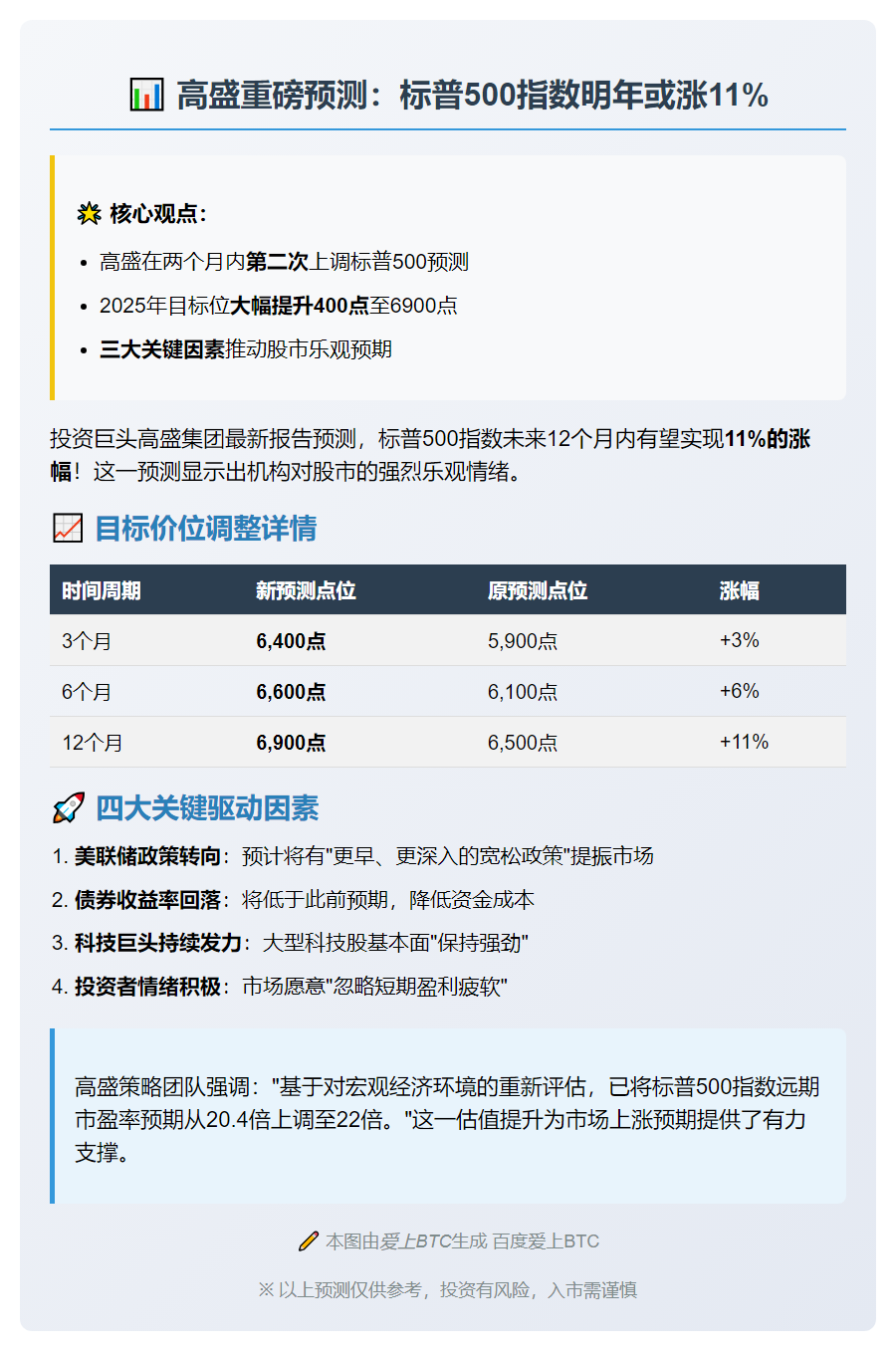 📊 高盛重磅预测：标普500指数明年或涨11%

🌟 核心观点:

- 高盛在两个月内第二次上调标普500预测
- 2025年目标位大幅提升400点至6900点
- 三大关键因素推动股市乐观预期

投资巨头高盛集团最新报告预测，标普500指数未来12个月内有望实现11%的涨幅！这一预测显示出机构对股市的强烈乐观情绪。

📈 目标价位调整详情

| 时间周期 | 新预测点位 | 原预测点位 | 涨幅 |
|---|---|---|---|
| 3个月 | 6,400点 | 5,900点 | +3% |
| 6个月 | 6,600点 | 6,100点 | +6% |
| 12个月 | 6,900点 | 6,500点 | +11% |

🚀 四大关键驱动因素

1. 美联储政策转向：预计将有"更早、更深入的宽松政策"提振市场
2. 债券收益率回落：将低于此前预期，降低资金成本
3. 科技巨头持续发力：大型科技股基本面"保持强劲"
4. 投资者情绪积极：市场愿意"忽略短期盈利疲软"

高盛策略团队强调："基于对宏观经济环境的重新评估，已将标普500指数远期市盈率预期从20.4倍上调至22倍。"这一估值提升为市场上涨预期提供了有力支撑。

✏️ 本图由爱上BTC生成 百度爱上BTC

※ 以上预测仅供参考，投资有风险，入市需谨慎